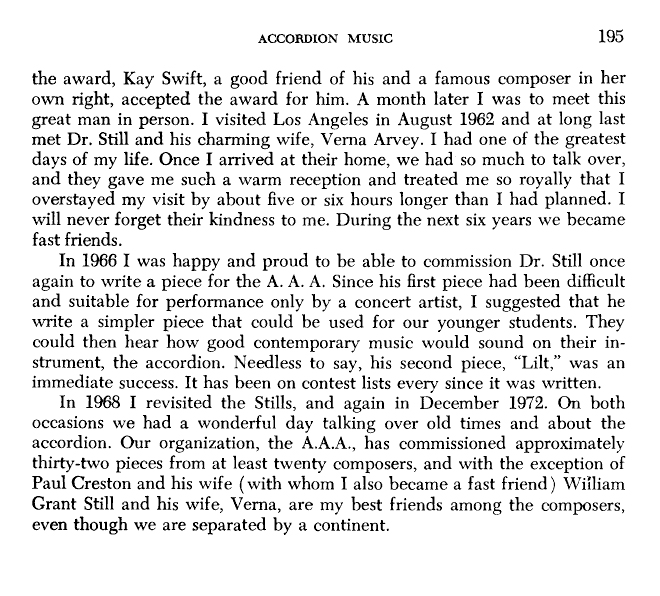 ACCORDION MUSIC 195

the award, Kay Swift, a good friend of his and a famous composer in her own right, accepted the award for him. A month later I was to meet this great man in person. I visited Los Angeles in August 1962 and at long last met Dr. Still and his charming wife, Verna Arvey. I had one of the greatest days of my life. Once I arrived at their home, we had so much to talk over, and they gave me such a warm reception and treated me so royally that I overstayed my visit by about five or six hours longer than I had planned. I will never forget their kindness to me. During the next six years we became fast friends.

In 1966 I was happy and proud to be able to commission Dr. Still once again to write a piece for the A. A. A. Since his first piece had been difficult and suitable for performance only by a concert artist, I suggested that he write a simpler piece that could be used for our younger students. They could then hear how good contemporary music would sound on their instrument, the accordion. Needless to say, his second piece, "Lilt," was an immediate success. It has been on contest lists every since it was written.

In 1968 I revisited the Stills, and again in December 1972. On both occasions we had a wonderful day talking over old times and about the accordion. Our organization, the A.A.A., has commissioned approximately thirty-two pieces from at least twenty composers, and with the exception of Paul Creston and his wife (with whom I also became a fast friend) William Grant Still and his wife, Verna, are my best friends among the composers, even though we are separated by a continent.